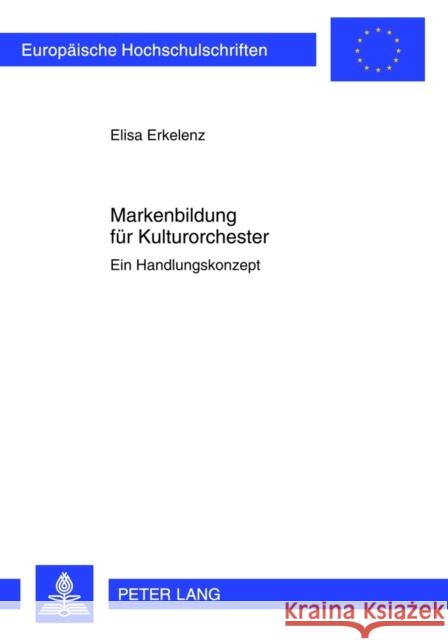 Europäische Hochschulschriften

Elisa Erkelenz

Markenbildung für Kulturorchester

Ein Handlungskonzept

PETER LANG